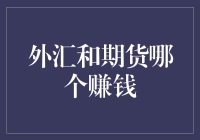 外汇和期货哪个赚钱